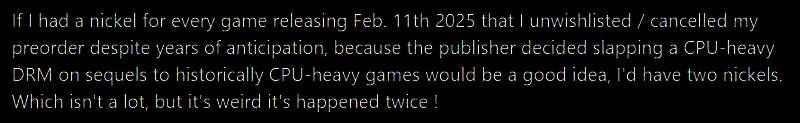 If I had a nickel for every game releasing Feb. 11th 2025 that I unwishlisted / cancelled my preorder despite years of anticipation, because the publisher decided slapping a CPU-heavy DRM on sequels to historically CPU-heavy games would be a good idea, I'd have two nickels. Which isn't a lot, but it's weird it's happened twice !